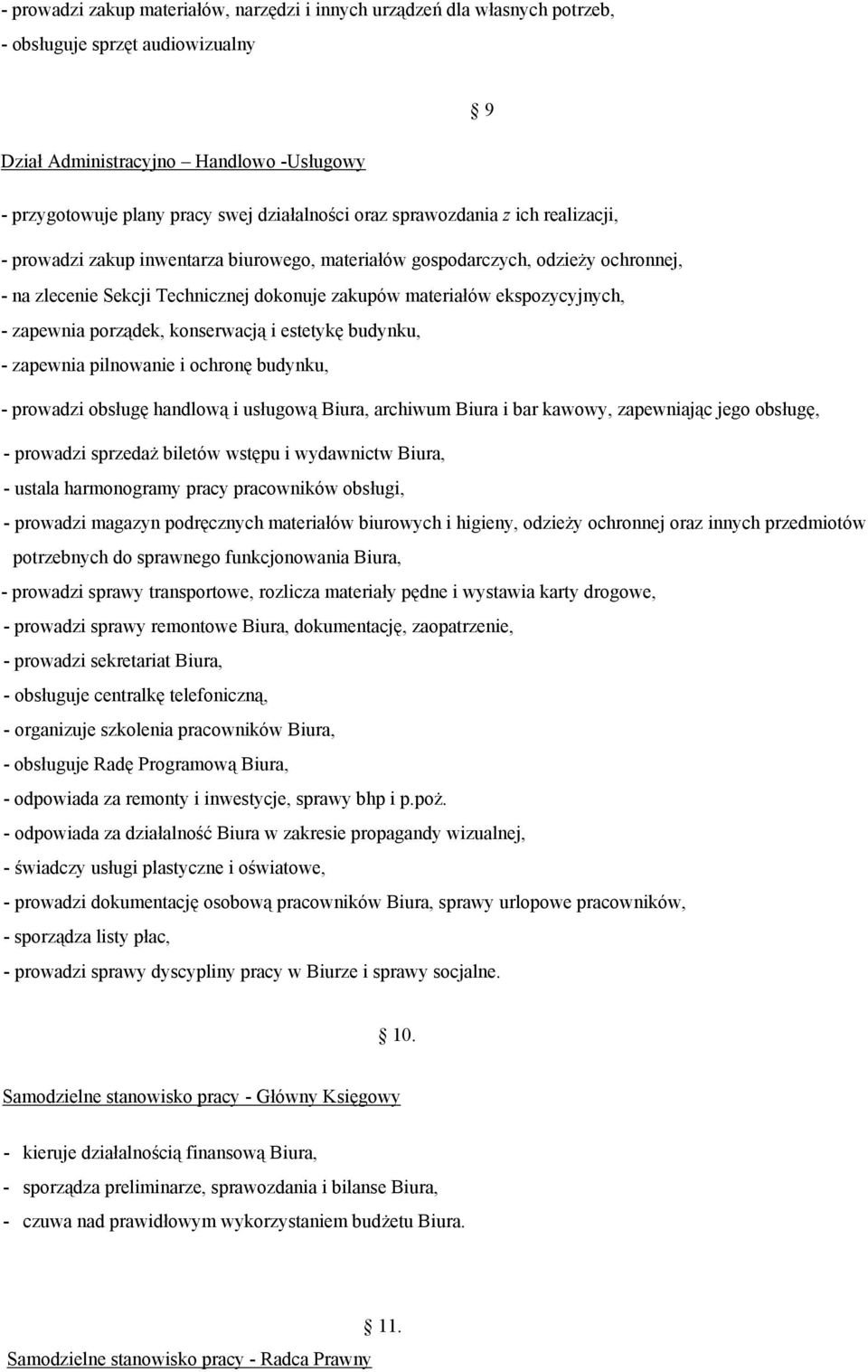 - prowadzi zakup materiałów, narzędzi i innych urządzeń dla własnych potrzeb,
- obsługuje sprzęt audiowizualny

§ 9

Dział Administracyjno – Handlowo -Usługowy

- przygotowuje plany pracy swej działalności oraz sprawozdania z ich realizacji,
- prowadzi zakup inwentarza biurowego, materiałów gospodarczych, odzieży ochronnej,
- na zlecenie Sekcji Technicznej dokonuje zakupów materiałów ekspozycyjnych,
- zapewnia porządek, konserwacją i estetykę budynku,
- zapewnia pilnowanie i ochronę budynku,
- prowadzi obsługę handlową i usługową Biura, archiwum Biura i bar kawowy, zapewniając jego obsługę,
- prowadzi sprzedaż biletów wstępu i wydawnictw Biura,
- ustala harmonogramy pracy pracowników obsługi,
- prowadzi magazyn podręcznych materiałów biurowych i higieny, odzieży ochronnej oraz innych przedmiotów potrzebnych do sprawnego funkcjonowania Biura,
- prowadzi sprawy transportowe, rozlicza materiały pędne i wystawia karty drogowe,
- prowadzi sprawy remontowe Biura, dokumentację, zaopatrzenie,
- prowadzi sekretariat Biura,
- obsługuje centralkę telefoniczną,
- organizuje szkolenia pracowników Biura,
- obsługuje Radę Programową Biura,
- odpowiada za remonty i inwestycje, sprawy bhp i p.poż.
- odpowiada za działalność Biura w zakresie propagandy wizualnej,
- świadczy usługi plastyczne i oświatowe,
- prowadzi dokumentację osobową pracowników Biura, sprawy urlopowe pracowników,
- sporządza listy płac,
- prowadzi sprawy dyscypliny pracy w Biurze i sprawy socjalne.

§ 10.

Samodzielne stanowisko pracy - Główny Księgowy

- kieruje działalnością finansową Biura,
- sporządza preliminarze, sprawozdania i bilanse Biura,
- czuwa nad prawidłowym wykorzystaniem budżetu Biura.

§ 11.

Samodzielne stanowisko pracy - Radca Prawny